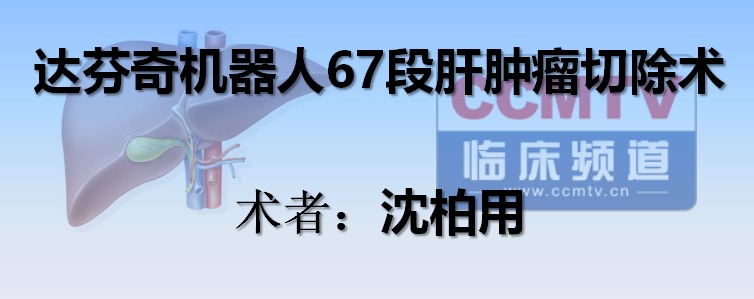 达芬奇机器人67段肝肿瘤切除术

CCMTV
临床频道
www.ccmtv.cn

术者：沈柏用